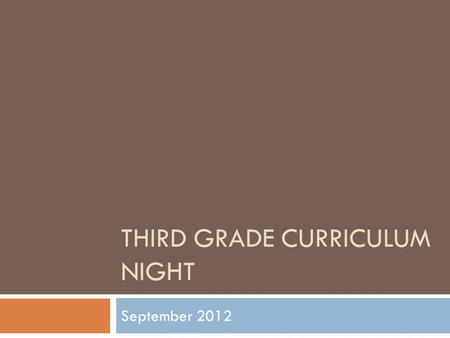 THIRD GRADE CURRICULUM NIGHT

September 2012